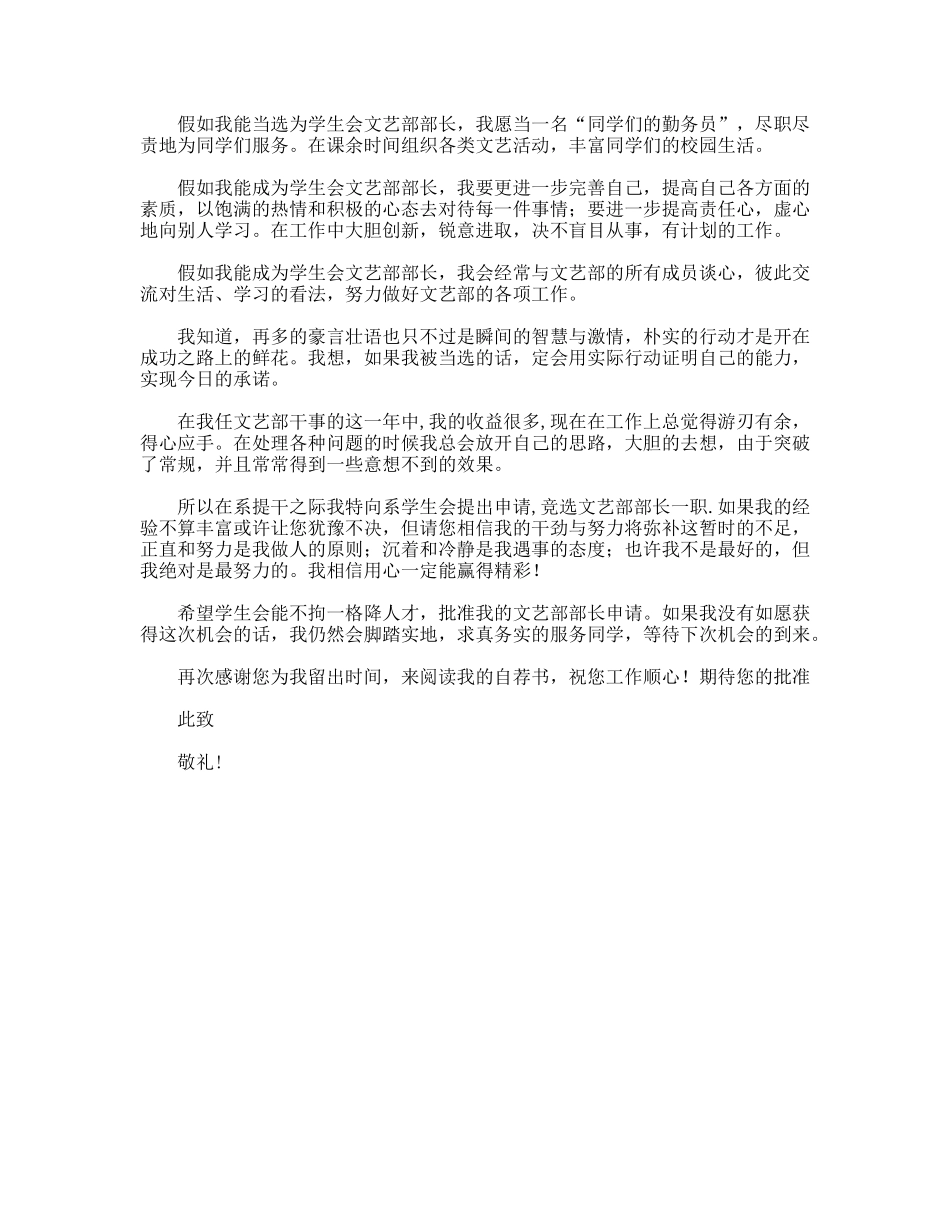 假如我能当选为学生会文艺部部长，我愿当一名“同学们的勤务员”，尽职尽责地为同学们服务。在课余时间组织各类文艺活动，丰富同学们的校园生活。

假如我能成为学生会文艺部部长，我要更进一步完善自己，提高自己各方面的素质，以饱满的热情和积极的心态去对待每一件事情；要进一步提高责任心，虚心地向别人学习。在工作中大胆创新，锐意进取，决不盲目从事，有计划的工作。

假如我能成为学生会文艺部部长，我会经常与文艺部的所有成员谈心，彼此交流对生活、学习的看法，努力做好文艺部的各项工作。

我知道，再多的豪言壮语也只不过是瞬间的智慧与激情，朴实的行动才是开在成功之路上的鲜花。我想，如果我被当选的话，定会用实际行动证明自己的能力，实现今日的承诺。

在我任文艺部干事的这一年中，我的收益很多，现在在工作上总觉得游刃有余，得心应手。在处理各种问题的时候我总会放开自己的思路，大胆的去想，由于突破了常规，并且常常得到一些意想不到的效果。

所以在系提干之际我特向系学生会提出申请，竞选文艺部部长一职.如果我的经验不算丰富或许让您犹豫不决，但请您相信我的干劲与努力将弥补这暂时的不足，正直和努力是我做人的原则；沉着和冷静是我遇事的态度；也许我不是最好的，但我绝对是最努力的。我相信用心一定能赢得精彩！

希望学生会能不拘一格降人才，批准我的文艺部部长申请。如果我没有如愿获得这次机会的话，我仍然会脚踏实地，求真务实的服务同学，等待下次机会的到来。

再次感谢您为我留出时间，来阅读我的自荐书，祝您工作顺心！期待您的批准

此致

敬礼！